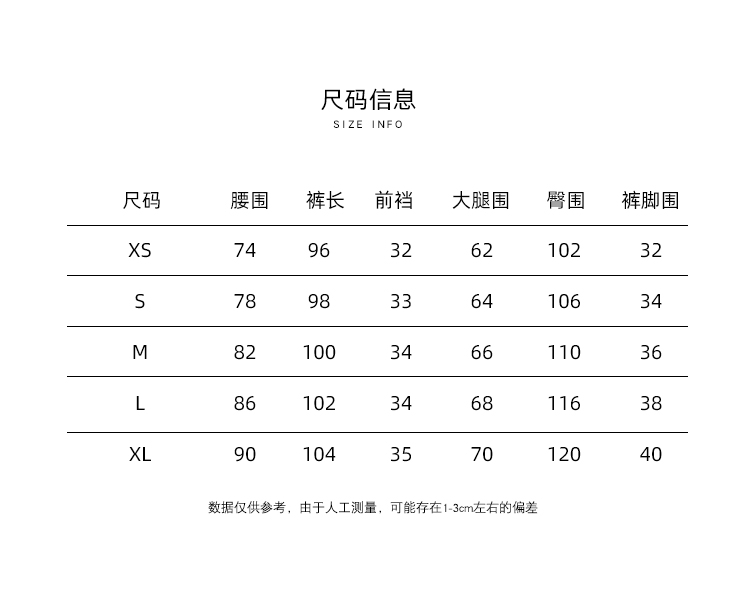 尺码信息
SIZE INFO

| 尺码 | 腰围 | 裤长 | 前裆 | 大腿围 | 臀围 | 裤脚围 |
|---|---|---|---|---|---|---|
| XS | 74 | 96 | 32 | 62 | 102 | 32 |
| S | 78 | 98 | 33 | 64 | 106 | 34 |
| M | 82 | 100 | 34 | 66 | 110 | 36 |
| L | 86 | 102 | 34 | 68 | 116 | 38 |
| XL | 90 | 104 | 35 | 70 | 120 | 40 |

数据仅供参考，由于人工测量，可能存在1-3cm左右的偏差